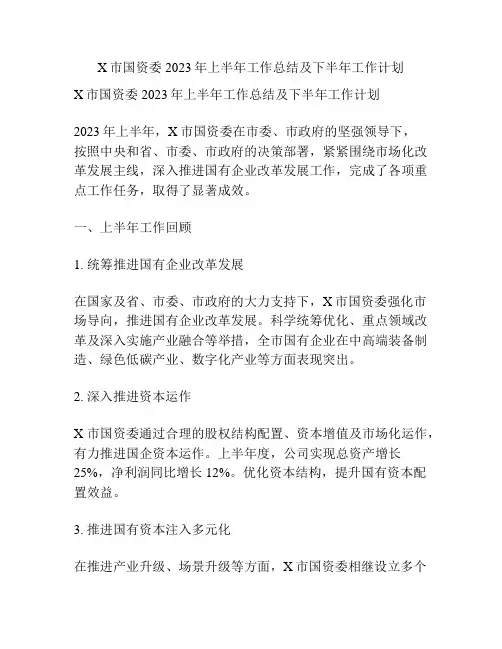 X 市国资委 2023 年上半年工作总结及下半年工作计划

X 市国资委 2023 年上半年工作总结及下半年工作计划

2023 年上半年，X 市国资委在市委、市政府的坚强领导下，按照中央和省、市委、市政府的决策部署，紧紧围绕市场化改革发展主线，深入推进国有企业改革发展工作，完成了各项重点工作任务，取得了显著成效。

一、上半年工作回顾

1. 统筹推进国有企业改革发展

在国家及省、市委、市政府的大力支持下，X 市国资委强化市场导向，推进国有企业改革发展。科学统筹优化、重点领域改革及深入实施产业融合等举措，全市国有企业在中高端装备制造、绿色低碳产业、数字化产业等方面表现突出。

2. 深入推进资本运作

X 市国资委通过合理的股权结构配置、资本增值及市场化运作，有力推进国企资本运作。上半年度，公司实现总资产增长 25%，净利润同比增长 12%。优化资本结构，提升国有资本配置效益。

3. 推进国有资本注入多元化

在推进产业升级、场景升级等方面，X 市国资委相继设立多个